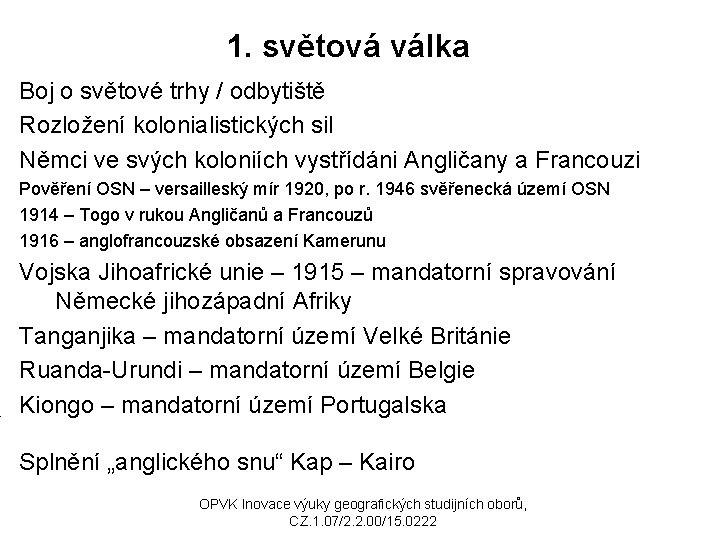 1. světová válka

Boj o světové trhy / odbytiště

Rozložení kolonialistických sil

Němci ve svých koloniích vystřídáni Angličany a Francouzi

Pověření OSN – versailleský mír 1920, po r. 1946 svěřenecká území OSN

1914 – Togo v rukou Angličanů a Francouzů

1916 – anglofrancouzské obsazení Kamerunu

Vojska Jihoafrické unie – 1915 – mandatorní spravování Německé jihozápadní Afriky

Tanganjika – mandatorní území Velké Británie

Ruanda-Urundi – mandatorní území Belgie

Kiongo – mandatorní území Portugalska

Splnění „anglického snu“ Kap – Kairo

OPVK Inovace výuky geografických studijních oborů, CZ.1.07/2.2.00/15.0222